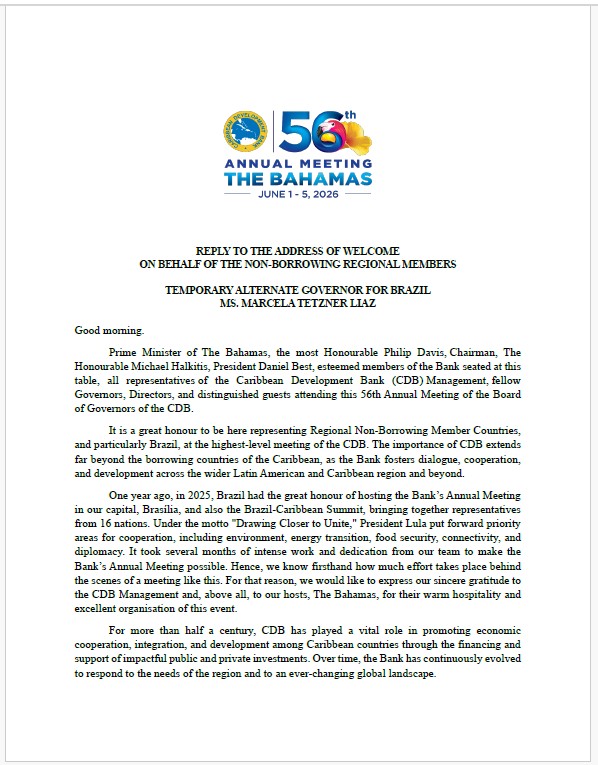 CARIBBEAN DEVELOPMENT BANK

56th

ANNUAL MEETING
THE BAHAMAS
JUNE 1 - 5, 2026

REPLY TO THE ADDRESS OF WELCOME
ON BEHALF OF THE NON-BORROWING REGIONAL MEMBERS

TEMPORARY ALTERNATE GOVERNOR FOR BRAZIL
MS. MARCELA TETZNER LIAZ

Good morning.

Prime Minister of The Bahamas, the most Honourable Philip Davis, Chairman, The Honourable Michael Halkitis, President Daniel Best, esteemed members of the Bank seated at this table, all representatives of the Caribbean Development Bank (CDB) Management, fellow Governors, Directors, and distinguished guests attending this 56th Annual Meeting of the Board of Governors of the CDB.

It is a great honour to be here representing Regional Non-Borrowing Member Countries, and particularly Brazil, at the highest-level meeting of the CDB. The importance of CDB extends far beyond the borrowing countries of the Caribbean, as the Bank fosters dialogue, cooperation, and development across the wider Latin American and Caribbean region and beyond.

One year ago, in 2025, Brazil had the great honour of hosting the Bank's Annual Meeting in our capital, Brasilia, and also the Brazil-Caribbean Summit, bringing together representatives from 16 nations. Under the motto "Drawing Closer to Unite," President Lula put forward priority areas for cooperation, including environment, energy transition, food security, connectivity, and diplomacy. It took several months of intense work and dedication from our team to make the Bank's Annual Meeting possible. Hence, we know firsthand how much effort takes place behind the scenes of a meeting like this. For that reason, we would like to express our sincere gratitude to the CDB Management and, above all, to our hosts, The Bahamas, for their warm hospitality and excellent organisation of this event.

For more than half a century, CDB has played a vital role in promoting economic cooperation, integration, and development among Caribbean countries through the financing and support of impactful public and private investments. Over time, the Bank has continuously evolved to respond to the needs of the region and to an ever-changing global landscape.